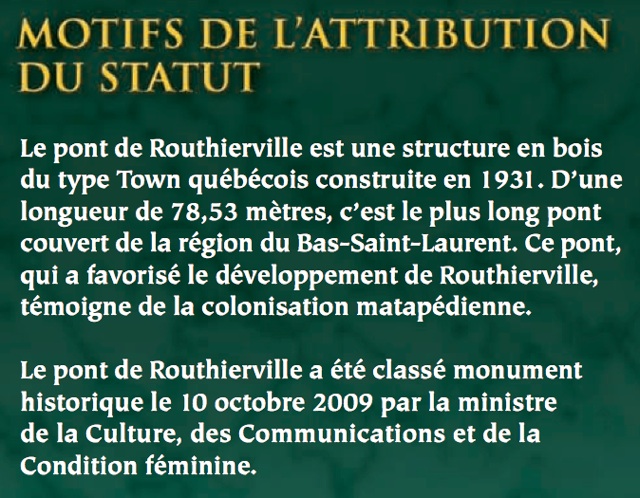 MOTIFS DE L'ATTRIBUTION DU STATUT

Le pont de Routhierville est une structure en bois du type Town québécois construite en 1931. D'une longueur de 78,53 mètres, c'est le plus long pont couvert de la région du Bas-Saint-Laurent. Ce pont, qui a favorisé le développement de Routhierville, témoigne de la colonisation matapédienne.

Le pont de Routhierville a été classé monument historique le 10 octobre 2009 par la ministre de la Culture, des Communications et de la Condition féminine.